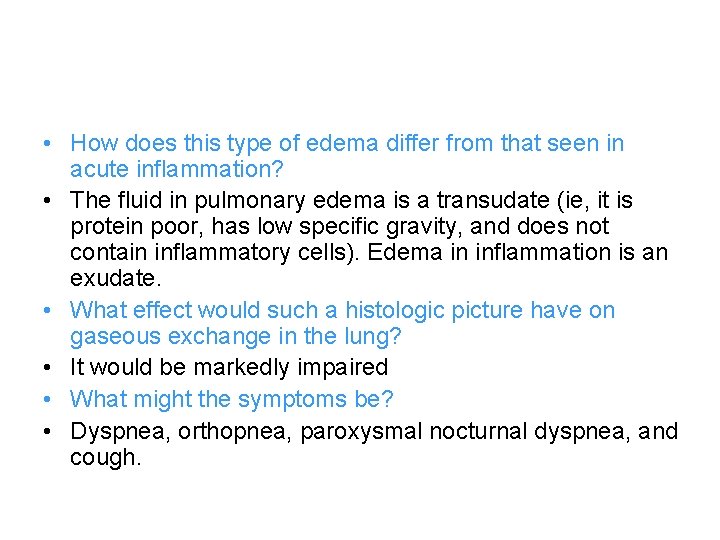 • How does this type of edema differ from that seen in acute inflammation?

• The fluid in pulmonary edema is a transudate (ie, it is protein poor, has low specific gravity, and does not contain inflammatory cells). Edema in inflammation is an exudate.

• What effect would such a histologic picture have on gaseous exchange in the lung?

• It would be markedly impaired

• What might the symptoms be?

• Dyspnea, orthopnea, paroxysmal nocturnal dyspnea, and cough.